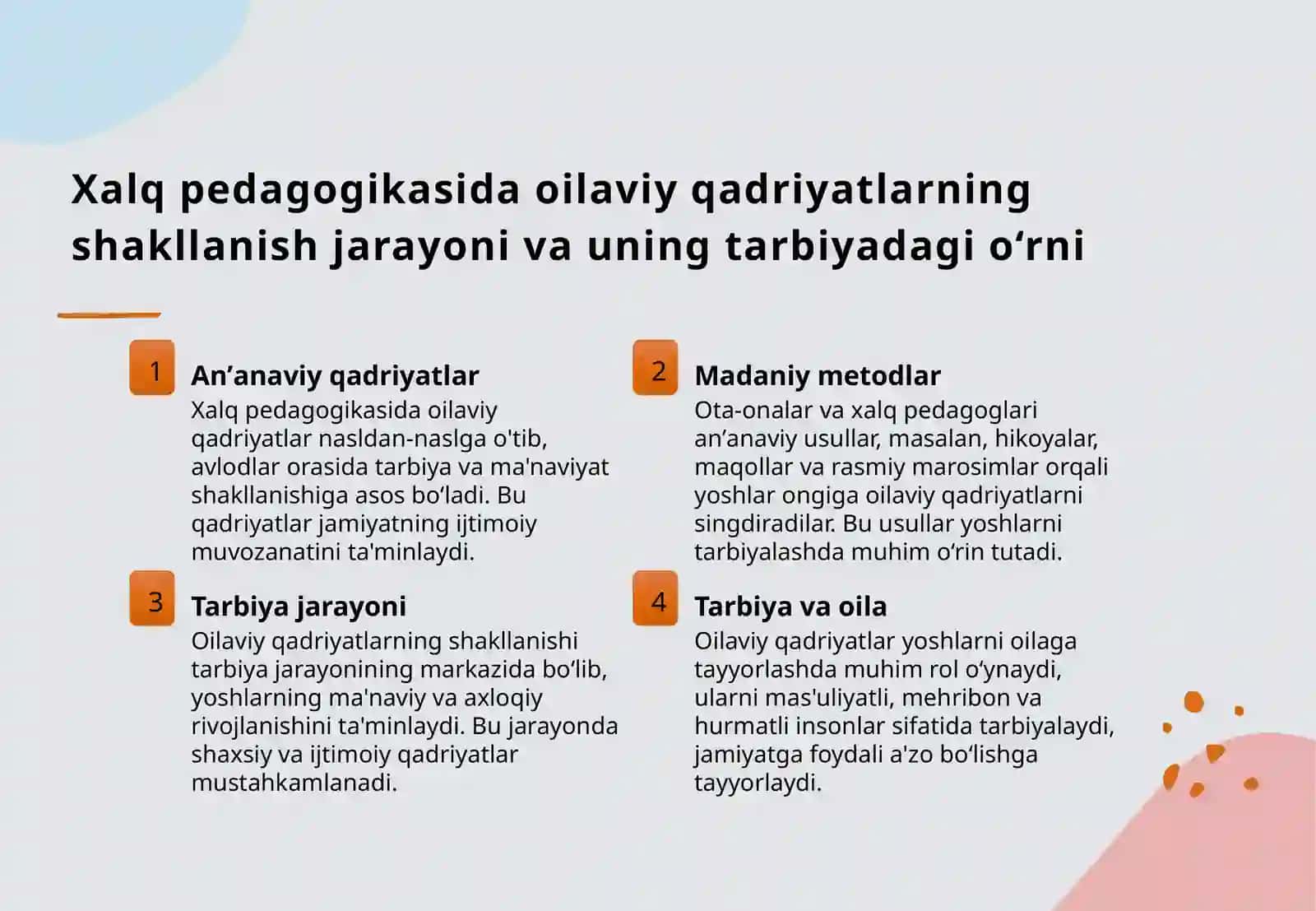 Xalq pedagogikasida oilaviy qadriyatlarning shakllanish jarayoni va uning tarbiyadagi o‘rni

1

An’anaviy qadriyatlar

Xalq pedagogikasida oilaviy qadriyatlar nasldan-naslga o'tib, avlodlar orasida tarbiya va ma'naviyat shakllanishiga asos bo‘ladi. Bu qadriyatlar jamiyatning ijtimoiy muvozanatini ta'minlaydi.

2

Madaniy metodlar

Ota-onalar va xalq pedagoglari an’anaviy usullar, masalan, hikoyalar, maqollar va rasmiy marosimlar orqali yoshlar ongiga oilaviy qadriyatlarni singdiradilar. Bu usullar yoshlarni tarbiyalashda muhim o‘rin tutadi.

3

Tarbiya jarayoni

Oilaviy qadriyatlarning shakllanishi tarbiya jarayonining markazida bo‘lib, yoshlarning ma'naviy va axloqiy rivojlanishini ta'minlaydi. Bu jarayonda shaxsiy va ijtimoiy qadriyatlar mustahkamlanadi.

4

Tarbiya va oila

Oilaviy qadriyatlar yoshlarni oilaga tayyorlashda muhim rol o‘ynaydi, ularni mas'uliyatli, mehribon va hurmatli insonlar sifatida tarbiyalaydi, jamiyatga foydali a'zo bo‘lishga tayyorlaydi.